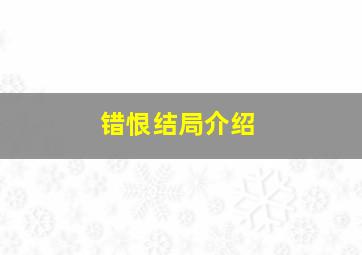 错恨结局介绍